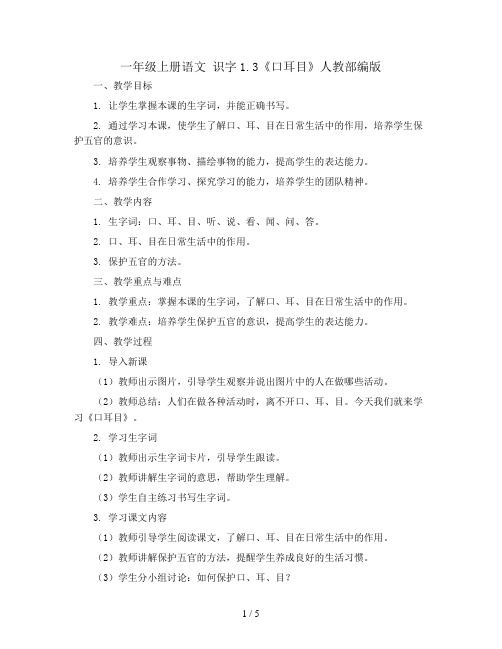 一年级上册语文 识字 1.3《口耳目》人教部编版

一、教学目标

1. 让学生掌握本课的生字词，并能正确书写。

2. 通过学习本课，使学生了解口、耳、目在日常生活中的作用，培养学生保护五官的意识。

3. 培养学生观察事物、描绘事物的能力，提高学生的表达能力。

4. 培养学生合作学习、探究学习的能力，培养学生的团队精神。

二、教学内容

1. 生字词：口、耳、目、听、说、看、闻、问、答。

2. 口、耳、目在日常生活中的作用。

3. 保护五官的方法。

三、教学重点与难点

1. 教学重点：掌握本课的生字词，了解口、耳、目在日常生活中的作用。

2. 教学难点：培养学生保护五官的意识，提高学生的表达能力。

四、教学过程

1. 导入新课

（1）教师出示图片，引导学生观察并说出图片中的人在做哪些活动。

（2）教师总结：人们在做各种活动时，离不开口、耳、目。今天我们就来学习《口耳目》。

2. 学习生字词

（1）教师出示生字词卡片，引导学生跟读。

（2）教师讲解生字词的意思，帮助学生理解。

（3）学生自主练习书写生字词。

3. 学习课文内容

（1）教师引导学生阅读课文，了解口、耳、目在日常生活中的作用。

（2）教师讲解保护五官的方法，提醒学生养成良好的生活习惯。

（3）学生分小组讨论：如何保护口、耳、目？

1 / 5